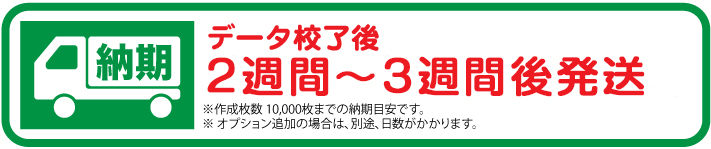 納期

データ校了後

2週間～3週間後発送

※作成枚数 10,000枚までの納期目安です。
※ オプション追加の場合は、別途、日数がかかります。